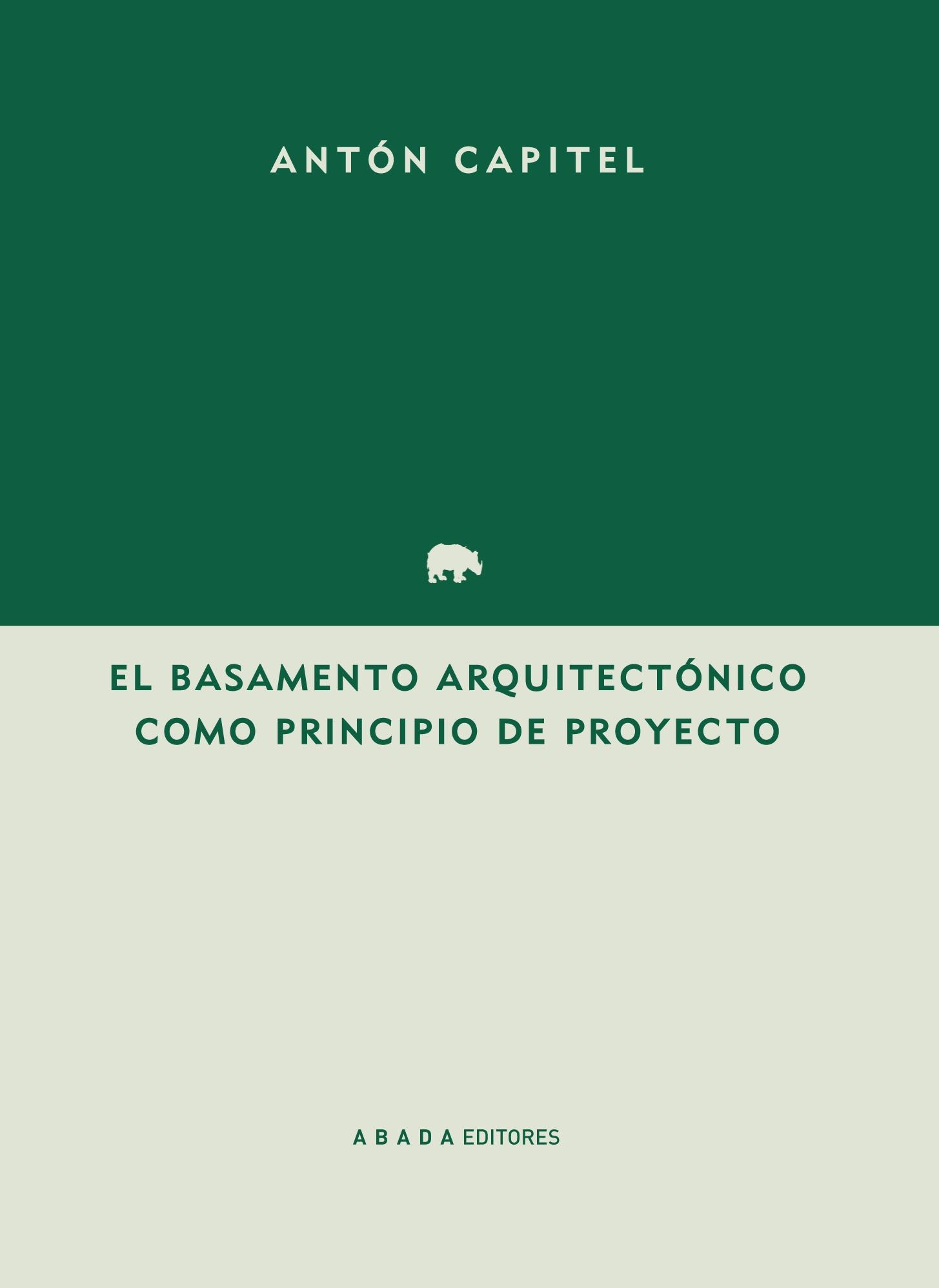 ANTÓN CAPITEL

EL BASAMENTO ARQUITECTÓNICO COMO PRINCIPIO DE PROYECTO

A B A D A EDITORES